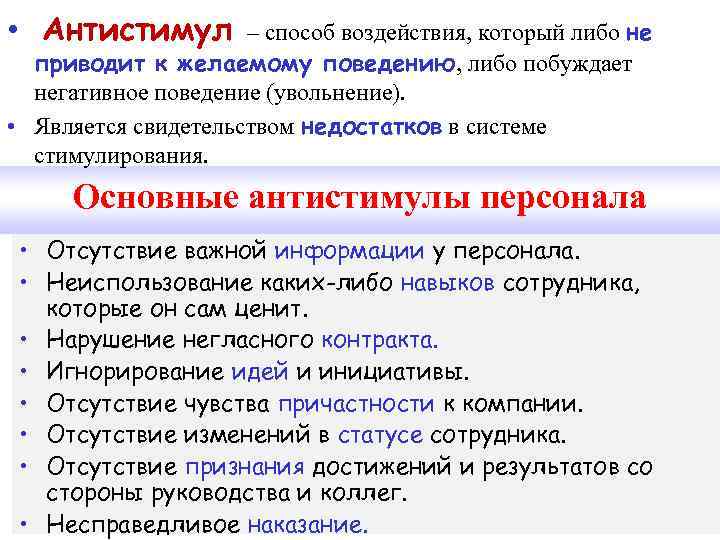 • Антистимул – способ воздействия, который либо не приводит к желаемому поведению, либо побуждает негативное поведение (увольнение).

• Является свидетельством недостатков в системе стимулирования.

Основные антистимулы персонала

• Отсутствие важной информации у персонала.
• Неиспользование каких-либо навыков сотрудника, которые он сам ценит.
• Нарушение негласного контракта.
• Игнорирование идей и инициативы.
• Отсутствие чувства причастности к компании.
• Отсутствие изменений в статусе сотрудника.
• Отсутствие признания достижений и результатов со стороны руководства и коллег.
• Несправедливое наказание.